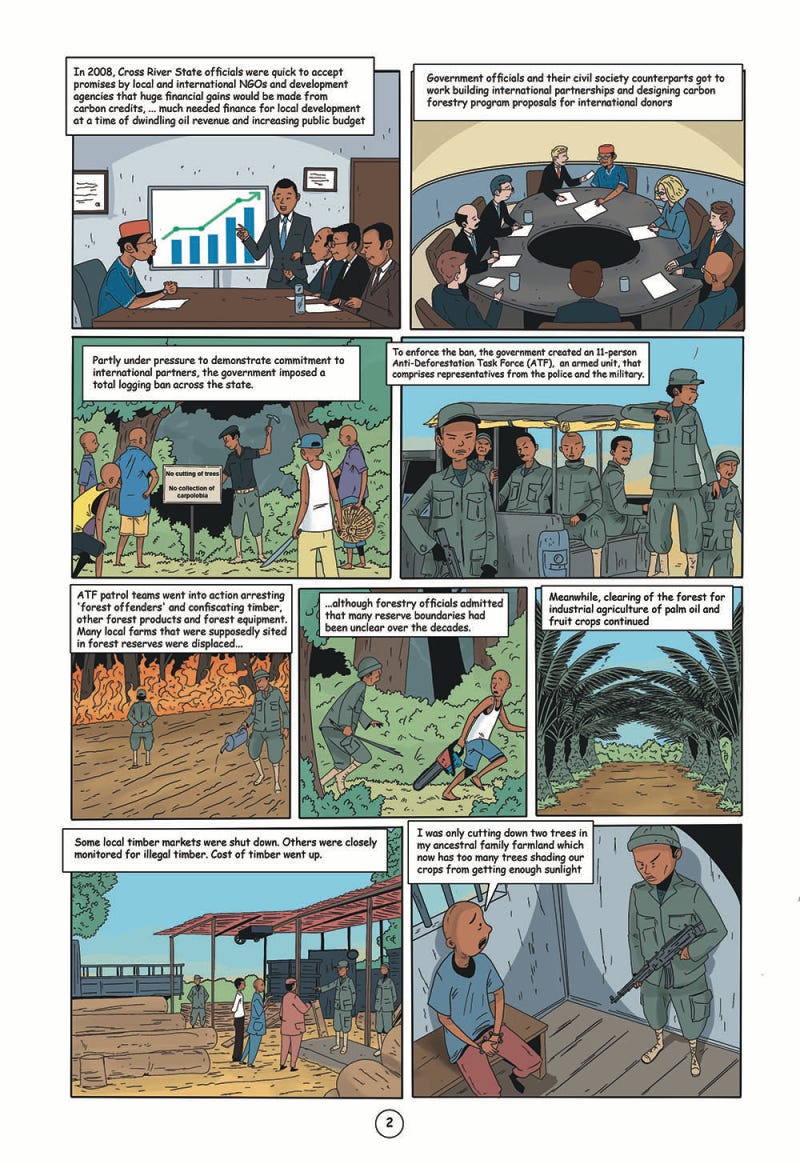 In 2008, Cross River State officials were quick to accept promises by local and international NGOs and development agencies that huge financial gains would be made from carbon credits, ... much needed finance for local development at a time of dwindling oil revenue and increasing public budget

Government officials and their civil society counterparts got to work building international partnerships and designing carbon forestry program proposals for international donors

Partly under pressure to demonstrate commitment to international partners, the government imposed a total logging ban across the state.

No cutting of trees
No collection of carpolobia

To enforce the ban, the government created an 11-person Anti-Deforestation Task Force (ATF), an armed unit, that comprises representatives from the police and the military.

ATF patrol teams went into action arresting 'forest offenders' and confiscating timber, other forest products and forest equipment. Many local farms that were supposedly sited in forest reserves were displaced...

...although forestry officials admitted that many reserve boundaries had been unclear over the decades.

Meanwhile, clearing of the forest for industrial agriculture of palm oil and fruit crops continued

Some local timber markets were shut down. Others were closely monitored for illegal timber. Cost of timber went up.

I was only cutting down two trees in my ancestral family farmland which now has too many trees shading our crops from getting enough sunlight

2